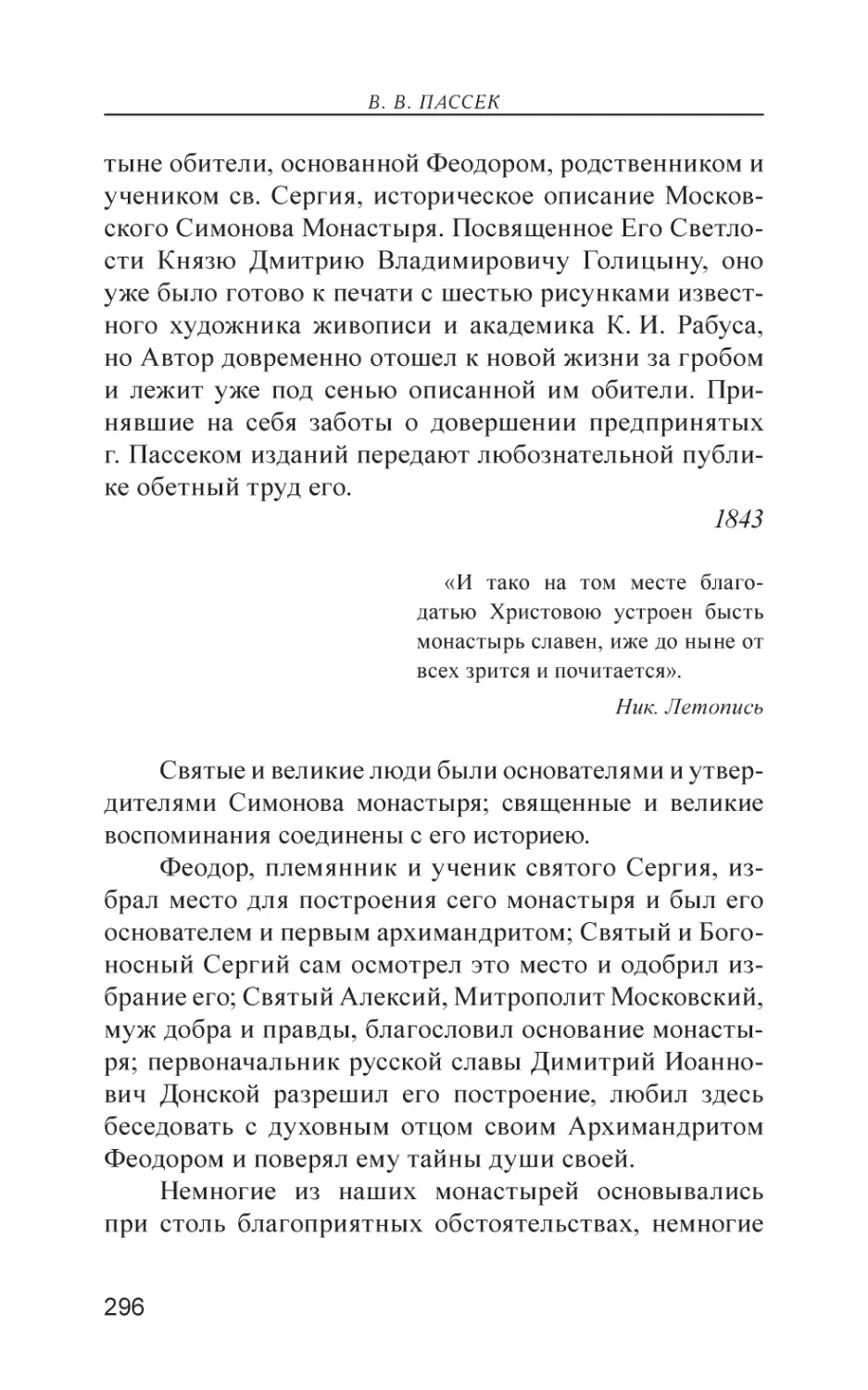 В. В. ПАССЕК

тыне обители, основанной Феодором, родственником и учеником св. Сергия, историческое описание Московского Симонова Монастыря. Посвященное Его Светлости Князю Дмитрию Владимировичу Голицыну, оно уже было готово к печати с шестью рисунками известного художника живописи и академика К. И. Рабуса, но Автор довременно отошел к новой жизни за гробом и лежит уже под сенью описанной им обители. Принявшие на себя заботы о довершении предпринятых г. Пассеком изданий передают любознательной публике обетный труд его.

1843

«И тако на том месте благодатью Христовою устроен бысть монастырь славен, иже до ныне от всех зрится и почитается».

Ник. Летопись

Святые и великие люди были основателями и утвердителями Симонова монастыря; священные и великие воспоминания соединены с его историею.

Феодор, племянник и ученик святого Сергия, избрал место для построения сего монастыря и был его основателем и первым архимандритом; Святый и Богоносный Сергий сам осмотрел это место и одобрил избрание его; Святый Алексий, Митрополит Московский, муж добра и правды, благословил основание монастыря; первоначальник русской славы Димитрий Иоаннович Донской разрешил его построение, любил здесь беседовать с духовным отцом своим Архимандритом Феодором и поверял ему тайны души своей.

Немногие из наших монастырей основывались при столь благоприятных обстоятельствах, немногие

296